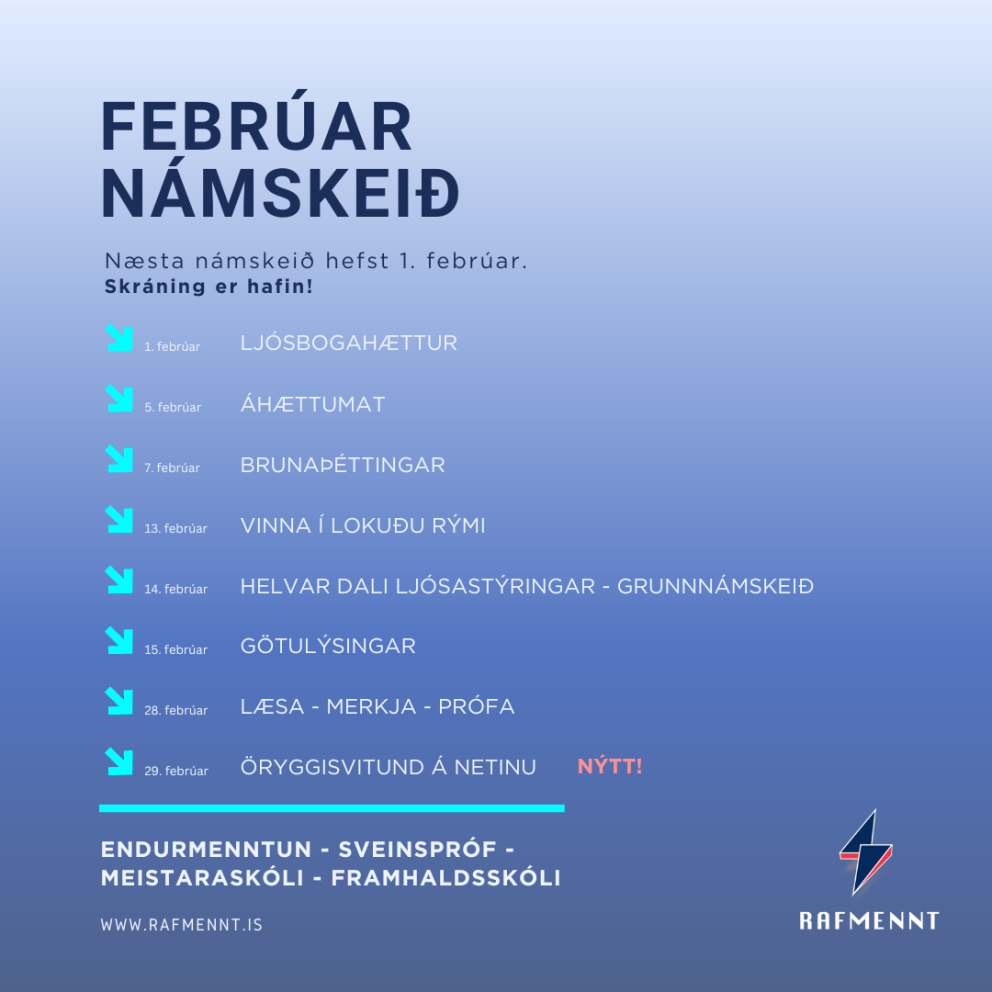 FEBRÚAR NÁMSKEIÐ

Næsta námskeið hefst 1. febrúar.
Skráning er hafin!

1. febrúar LJÓSBOGAHÆTTUR

5. febrúar ÁHÆTTUMAT

7. febrúar BRUNAÞÉTTINGAR

13. febrúar VINNA Í LOKUÐU RÝMI

14. febrúar HELVAR DALI LJÓSASTÝRINGAR - GRUNNNÁMSKEIÐ

15. febrúar GÖTULÝSINGAR

28. febrúar LÆSA - MERKJA - PRÓFA

29. febrúar ÖRYGGISVITUND Á NETINU NÝTT!

ENDURMENNTUN - SVEINSPRÓF - MEISTARASKÓLI - FRAMHALDSSKÓLI

WWW.RAFMENNT.IS

RAFMENNT